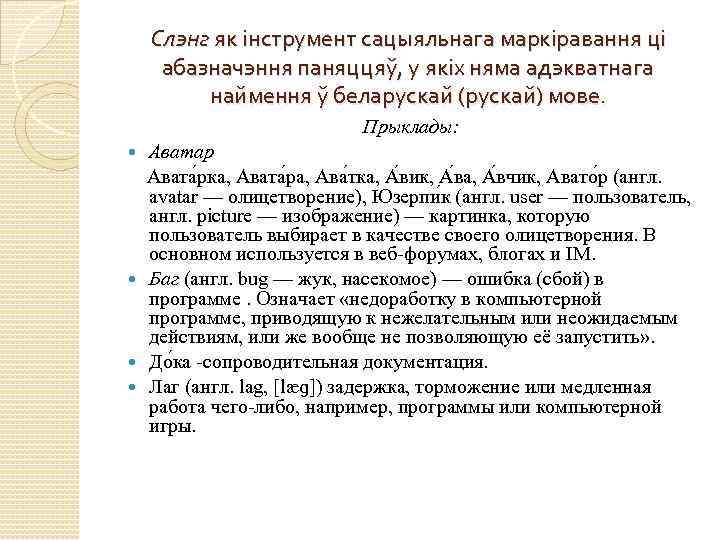 Слэнг як інструмент сацыяльнага маркіравання ці абазначэння паняццяў, у якіх няма адэкватнага наймення ў беларускай (рускай) мове.

Прыклады:

Аватар
Авата́рка, Авата́ра, Ава́тка, А́вик, А́ва, А́вчик, Авато́р (англ. avatar — олицетворение), Юзерпи́к (англ. user — пользователь, англ. picture — изображение) — картинка, которую пользователь выбирает в качестве своего олицетворения. В основном используется в веб-форумах, блогах и IM.

Баг (англ. bug — жук, насекомое) — ошибка (сбой) в программе . Означает «недоработку в компьютерной программе, приводящую к нежелательным или неожидаемым действиям, или же вообще не позволяющую её запустить».

До́ка -сопроводительная документация.

Лаг (англ. lag, [læg]) задержка, торможение или медленная работа чего-либо, например, программы или компьютерной игры.